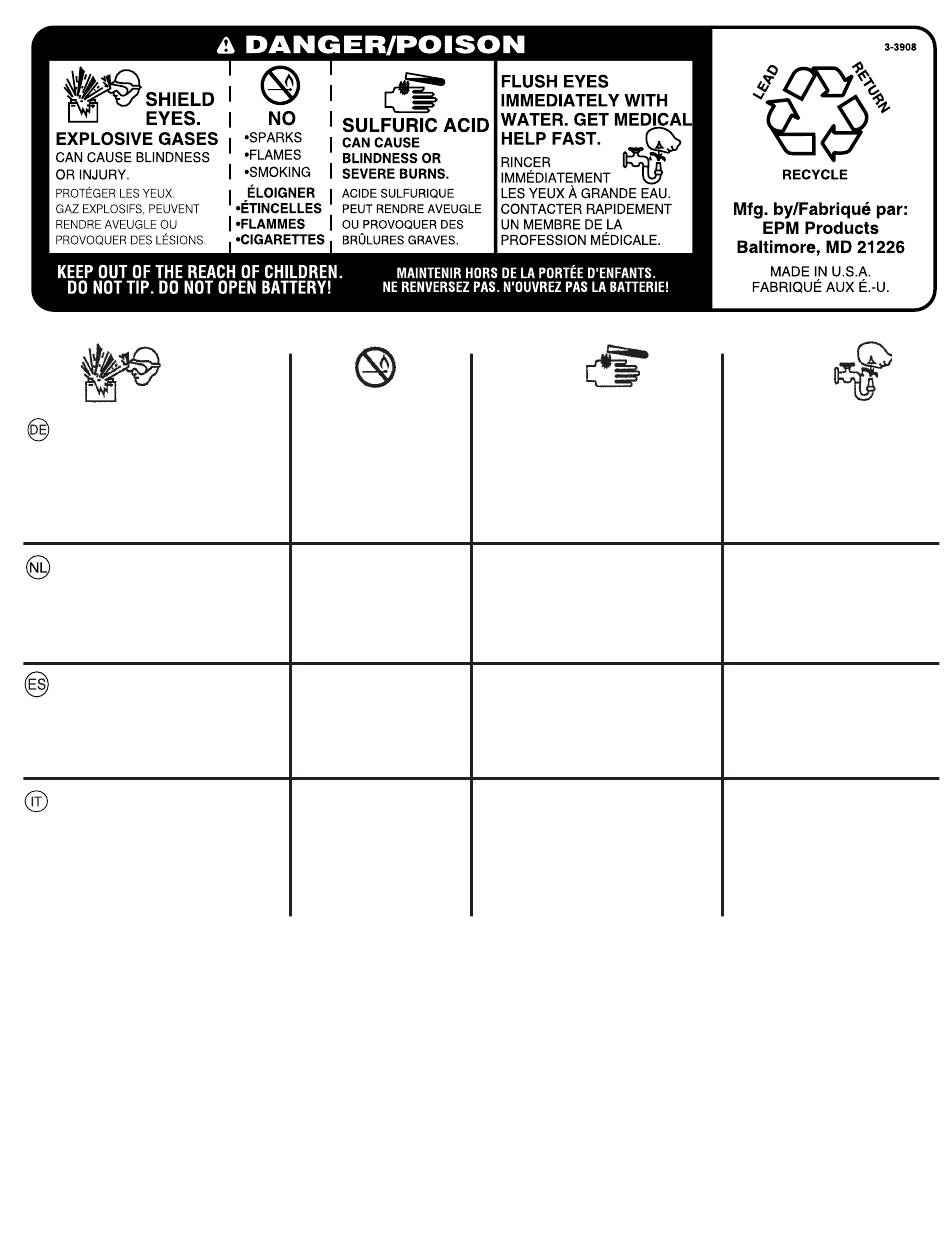 DANGER/POISON

SHIELD EYES.
EXPLOSIVE GASES
CAN CAUSE BLINDNESS OR INJURY.
PROTÉGER LES YEUX.
GAZ EXPLOSIFS, PEUVENT RENDRE AVEUGLE OU PROVOQUER DES LÉSIONS.

NO
•SPARKS
•FLAMES
•SMOKING
ÉLOIGNER
•ÉTINCELLES
•FLAMMES
•CIGARETTES

SULFURIC ACID
CAN CAUSE BLINDNESS OR SEVERE BURNS.
ACIDE SULFURIQUE PEUT RENDRE AVEUGLE OU PROVOQUER DES BRÛLURES GRAVES.

FLUSH EYES IMMEDIATELY WITH WATER. GET MEDICAL HELP FAST.
RINCER IMMÉDIATEMENT LES YEUX À GRANDE EAU. CONTACTER RAPIDEMENT UN MEMBRE DE LA PROFESSION MÉDICALE.

KEEP OUT OF THE REACH OF CHILDREN.
DO NOT TIP. DO NOT OPEN BATTERY!

MAINTENIR HORS DE LA PORTÉE D'ENFANTS.
NE RENVERSEZ PAS. N'OUVREZ PAS LA BATTERIE!

3-3908

LEAD RETURN
RECYCLE

Mfg. by/Fabriqué par:
EPM Products
Baltimore, MD 21226
MADE IN U.S.A.
FABRIQUÉ AUX É.-U.

DE

NL

ES

IT